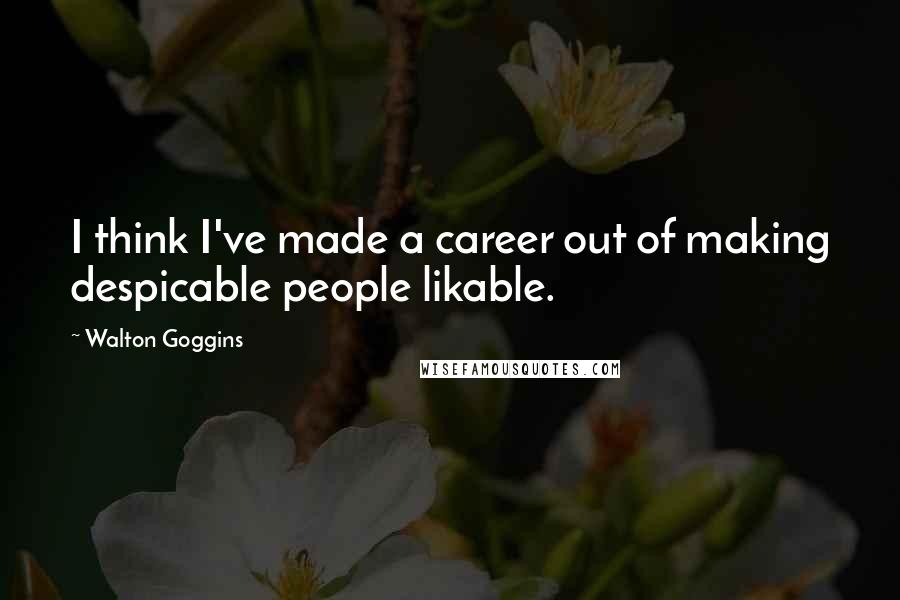 I think I've made a career out of making despicable people likable.

~ Walton Goggins

WISEFAMOUSQUOTES.COM